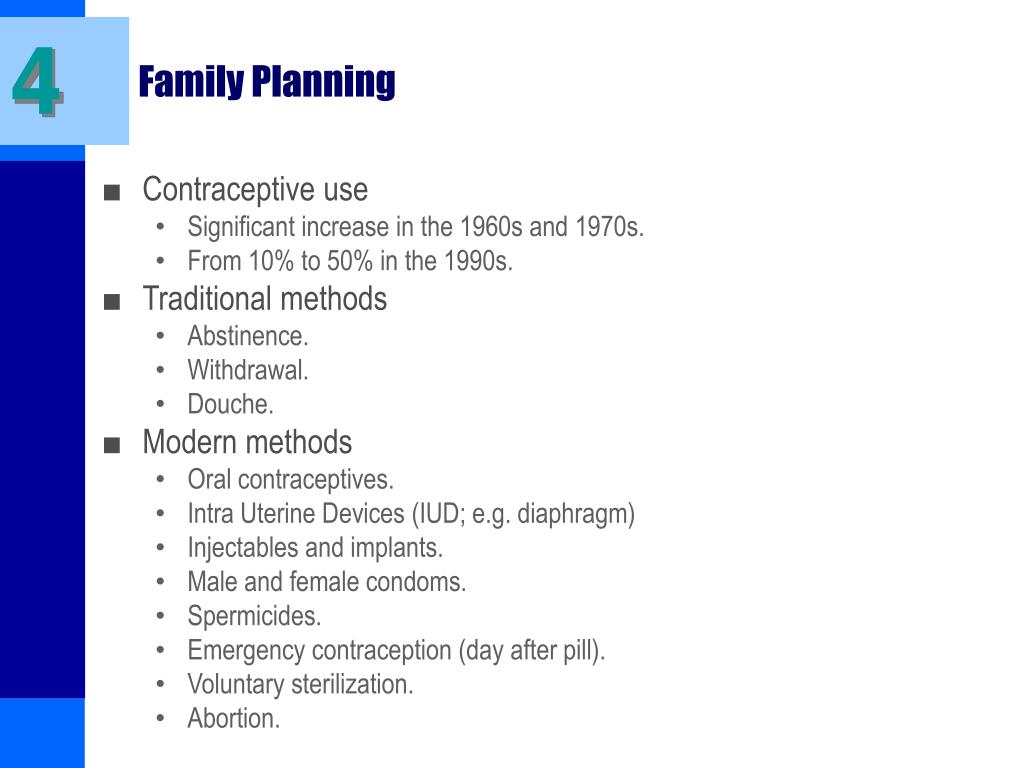 4

Family Planning

■ Contraceptive use
• Significant increase in the 1960s and 1970s.
• From 10% to 50% in the 1990s.
■ Traditional methods
• Abstinence.
• Withdrawal.
• Douche.
■ Modern methods
• Oral contraceptives.
• Intra Uterine Devices (IUD; e.g. diaphragm)
• Injectables and implants.
• Male and female condoms.
• Spermicides.
• Emergency contraception (day after pill).
• Voluntary sterilization.
• Abortion.